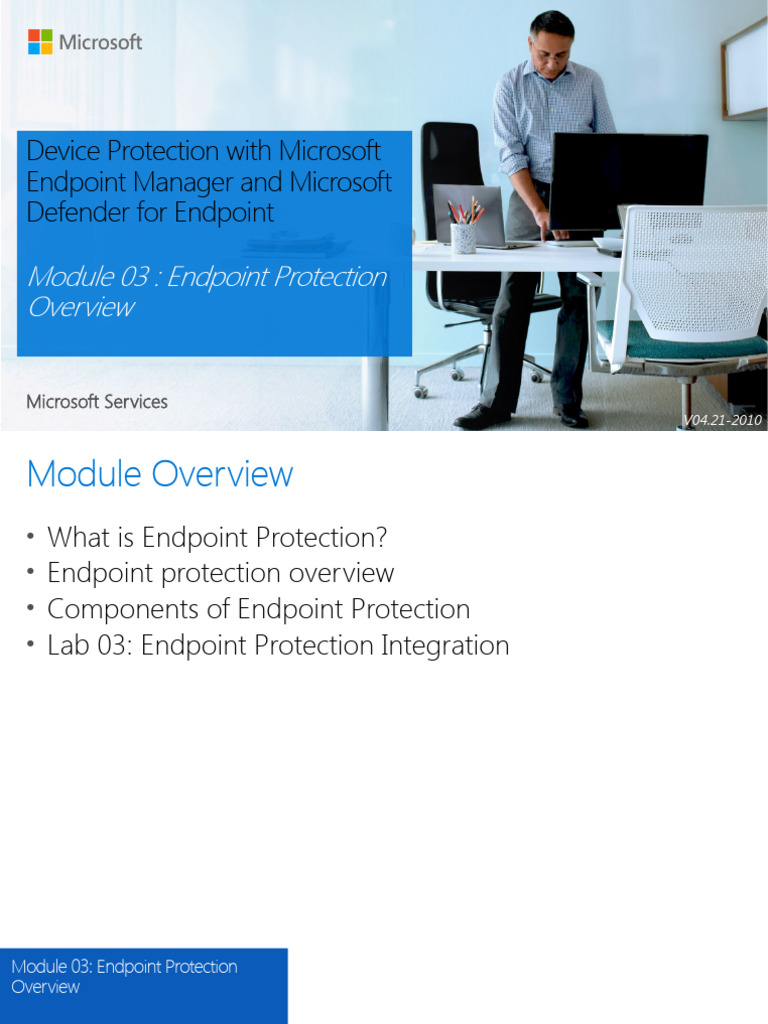 Microsoft

Device Protection with Microsoft Endpoint Manager and Microsoft Defender for Endpoint

Module 03 : Endpoint Protection Overview

Microsoft Services

V04.21-2010

Module Overview

• What is Endpoint Protection?
• Endpoint protection overview
• Components of Endpoint Protection
• Lab 03: Endpoint Protection Integration

Module 03: Endpoint Protection Overview